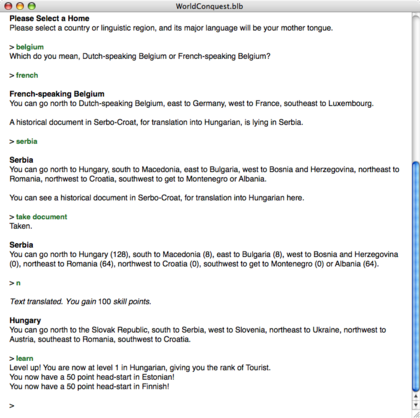 WorldConquest.blb

Please Select a Home
Please select a country or linguistic region, and its major language will be your mother tongue.

> belgium
Which do you mean, Dutch-speaking Belgium or French-speaking Belgium?

> french

French-speaking Belgium
You can go north to Dutch-speaking Belgium, east to Germany, west to France, southeast to Luxembourg.

A historical document in Serbo-Croat, for translation into Hungarian, is lying in Serbia.

> serbia

Serbia
You can go north to Hungary, south to Macedonia, east to Bulgaria, west to Bosnia and Herzegovina, northeast to Romania, northwest to Croatia, southwest to get to Montenegro or Albania.

You can see a historical document in Serbo-Croat, for translation into Hungarian here.

> take document
Taken.

Serbia
You can go north to Hungary (128), south to Macedonia (8), east to Bulgaria (8), west to Bosnia and Herzegovina (0), northeast to Romania (64), northwest to Croatia (0), southwest to get to Montenegro (0) or Albania (64).

> n

Text translated. You gain 100 skill points.

Hungary
You can go north to the Slovak Republic, south to Serbia, west to Slovenia, northeast to Ukraine, northwest to Austria, southeast to Romania, southwest to Croatia.

> learn
Level up! You are now at level 1 in Hungarian, giving you the rank of Tourist.
You now have a 50 point head-start in Estonian!
You now have a 50 point head-start in Finnish!

>